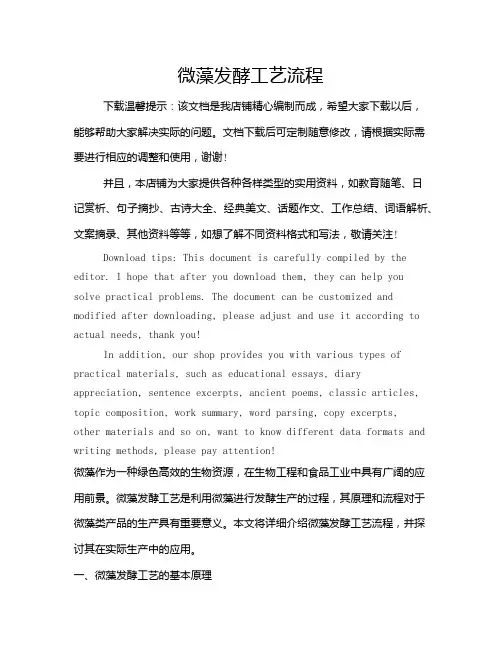 微藻发酵工艺流程

下载温馨提示：该文档是我店铺精心编制而成，希望大家下载以后，能够帮助大家解决实际的问题。文档下载后可定制随意修改，请根据实际需要进行相应的调整和使用，谢谢！

并且，本店铺为大家提供各种各样类型的实用资料，如教育随笔、日记赏析、句子摘抄、古诗大全、经典美文、话题作文、工作总结、词语解析、文案摘录、其他资料等等，如想了解不同资料格式和写法，敬请关注！

Download tips: This document is carefully compiled by the editor. I hope that after you download them, they can help you solve practical problems. The document can be customized and modified after downloading, please adjust and use it according to actual needs, thank you!

In addition, our shop provides you with various types of practical materials, such as educational essays, diary appreciation, sentence excerpts, ancient poems, classic articles, topic composition, work summary, word parsing, copy excerpts, other materials and so on, want to know different data formats and writing methods, please pay attention!

微藻作为一种绿色高效的生物资源，在生物工程和食品工业中具有广阔的应用前景。微藻发酵工艺是利用微藻进行发酵生产的过程，其原理和流程对于微藻类产品的生产具有重要意义。本文将详细介绍微藻发酵工艺流程，并探讨其在实际生产中的应用。

一、微藻发酵工艺的基本原理